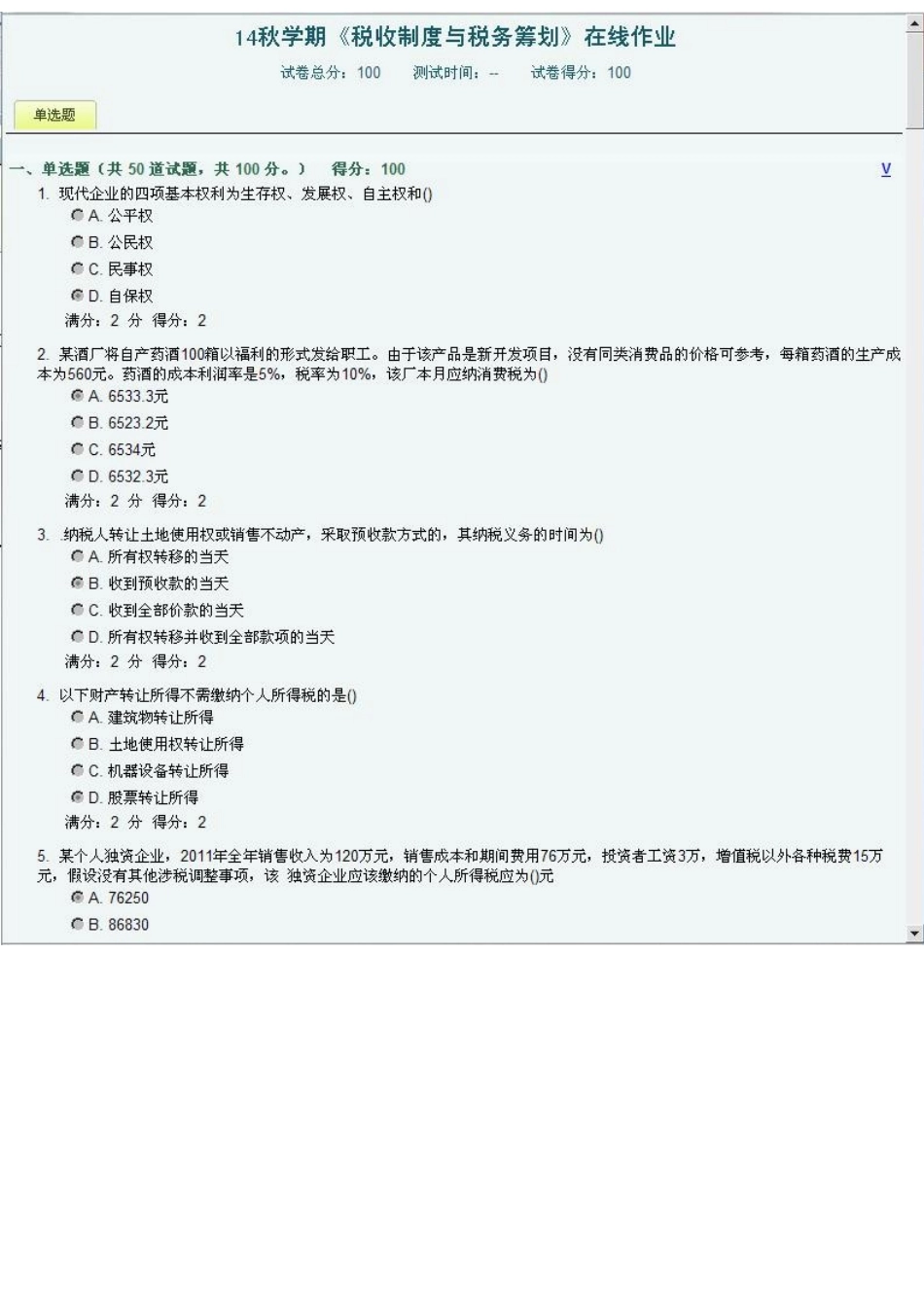 14秋学期《税收制度与税务筹划》在线作业

试卷总分：100　测试时间：--　试卷得分：100

单选题

一、单选题（共 50 道试题，共 100 分。）　得分：100　V

1. 现代企业的四项基本权利为生存权、发展权、自主权和()
A. 公平权
B. 公民权
C. 民事权
D. 自保权
满分：2 分　得分：2

2. 某酒厂将自产药酒100箱以福利的形式发给职工。由于该产品是新开发项目，没有同类消费品的价格可参考，每箱药酒的生产成本为560元。药酒的成本利润率是5%，税率为10%，该厂本月应纳消费税为()
A. 6533.3元
B. 6523.2元
C. 6534元
D. 6532.3元
满分：2 分　得分：2

3. 纳税人转让土地使用权或销售不动产，采取预收款方式的，其纳税义务的时间为()
A. 所有权转移的当天
B. 收到预收款的当天
C. 收到全部价款的当天
D. 所有权转移并收到全部款项的当天
满分：2 分　得分：2

4. 以下财产转让所得不需缴纳个人所得税的是()
A. 建筑物转让所得
B. 土地使用权转让所得
C. 机器设备转让所得
D. 股票转让所得
满分：2 分　得分：2

5. 某个人独资企业，2011年全年销售收入为120万元，销售成本和期间费用76万元，投资者工资3万，增值税以外各种税费15万元，假设没有其他涉税调整事项，该 独资企业应该缴纳的个人所得税应为()元
A. 76250
B. 86830